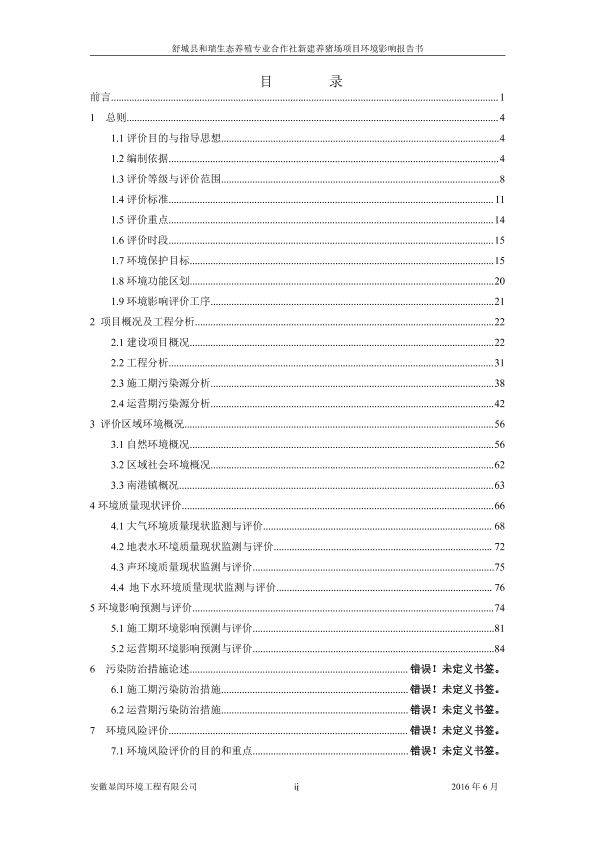 舒城县和瑞生态养殖专业合作社新建养猪场项目环境影响报告书

目　录

前言......1
1　总则......4
1.1 评价目的与指导思想......4
1.2 编制依据......4
1.3 评价等级与评价范围......8
1.4 评价标准......11
1.5 评价重点......14
1.6 评价时段......15
1.7 环境保护目标......15
1.8 环境功能区划......20
1.9 环境影响评价工序......21
2 项目概况及工程分析......22
2.1 建设项目概况......22
2.2 工程分析......31
2.3 施工期污染源分析......38
2.4 运营期污染源分析......42
3 评价区域环境概况......56
3.1 自然环境概况......56
3.2 区域社会环境概况......62
3.3 南港镇概况......63
4 环境质量现状评价......66
4.1 大气环境质量现状监测与评价......68
4.2 地表水环境质量现状监测与评价......72
4.3 声环境质量现状监测与评价......75
4.4 地下水环境质量现状监测与评价......76
5 环境影响预测与评价......74
5.1 施工期环境影响预测与评价......81
5.2 运营期环境影响预测与评价......84
6　污染防治措施论述......错误！未定义书签。
6.1 施工期污染防治措施......错误！未定义书签。
6.2 运营期污染防治措施......错误！未定义书签。
7　环境风险评价......错误！未定义书签。
7.1 环境风险评价的目的和重点......错误！未定义书签。

安徽显闰环境工程有限公司　ii　2016 年 6 月